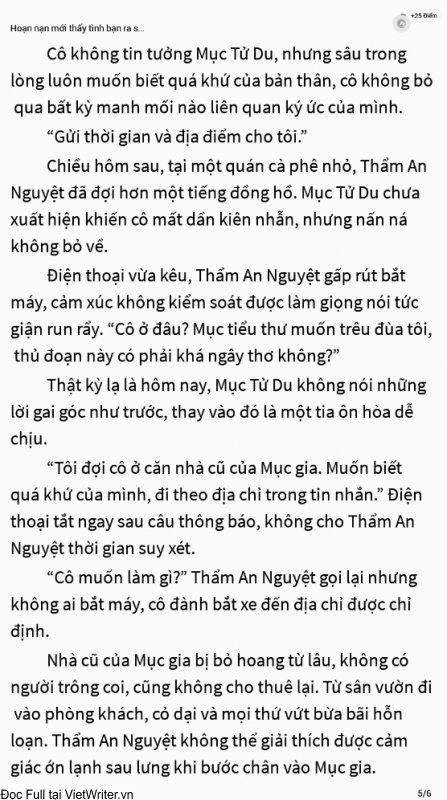 Hoạn nạn mới thấy tình bạn ra s...

+25 Điểm

Cô không tin tưởng Mục Tử Du, nhưng sâu trong lòng luôn muốn biết quá khứ của bản thân, cô không bỏ qua bất kỳ manh mối nào liên quan ký ức của mình.

“Gửi thời gian và địa điểm cho tôi.”

Chiều hôm sau, tại một quán cà phê nhỏ, Thẩm An Nguyệt đã đợi hơn một tiếng đồng hồ. Mục Tử Du chưa xuất hiện khiến cô mất dần kiên nhẫn, nhưng nấn ná không bỏ về.

Điện thoại vừa kêu, Thẩm An Nguyệt gấp rút bắt máy, cảm xúc không kiểm soát được làm giọng nói tức giận run rẩy. “Cô ở đâu? Mục tiểu thư muốn trêu đùa tôi, thủ đoạn này có phải khá ngây thơ không?”

Thật kỳ lạ là hôm nay, Mục Tử Du không nói những lời gai góc như trước, thay vào đó là một tia ôn hòa dễ chịu.

“Tôi đợi cô ở căn nhà cũ của Mục gia. Muốn biết quá khứ của mình, đi theo địa chỉ trong tin nhắn.” Điện thoại tắt ngay sau câu thông báo, không cho Thẩm An Nguyệt thời gian suy xét.

“Cô muốn làm gì?” Thẩm An Nguyệt gọi lại nhưng không ai bắt máy, cô đành bắt xe đến địa chỉ được chỉ định.

Nhà cũ của Mục gia bị bỏ hoang từ lâu, không có người trông coi, cũng không cho thuê lại. Từ sân vườn đi vào phòng khách, cỏ dại và mọi thứ vứt bừa bãi hỗn loạn. Thẩm An Nguyệt không thể giải thích được cảm giác ớn lạnh sau lưng khi bước chân vào Mục gia.

Đọc Full tại VietWriter.vn 5/6